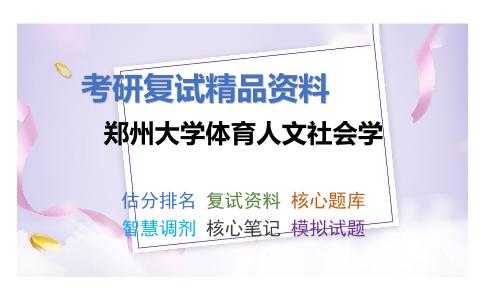 考研复试精品资料

郑州大学体育人文社会学

估分排名 复试资料 核心题库
智慧调剂 核心笔记 模拟试题